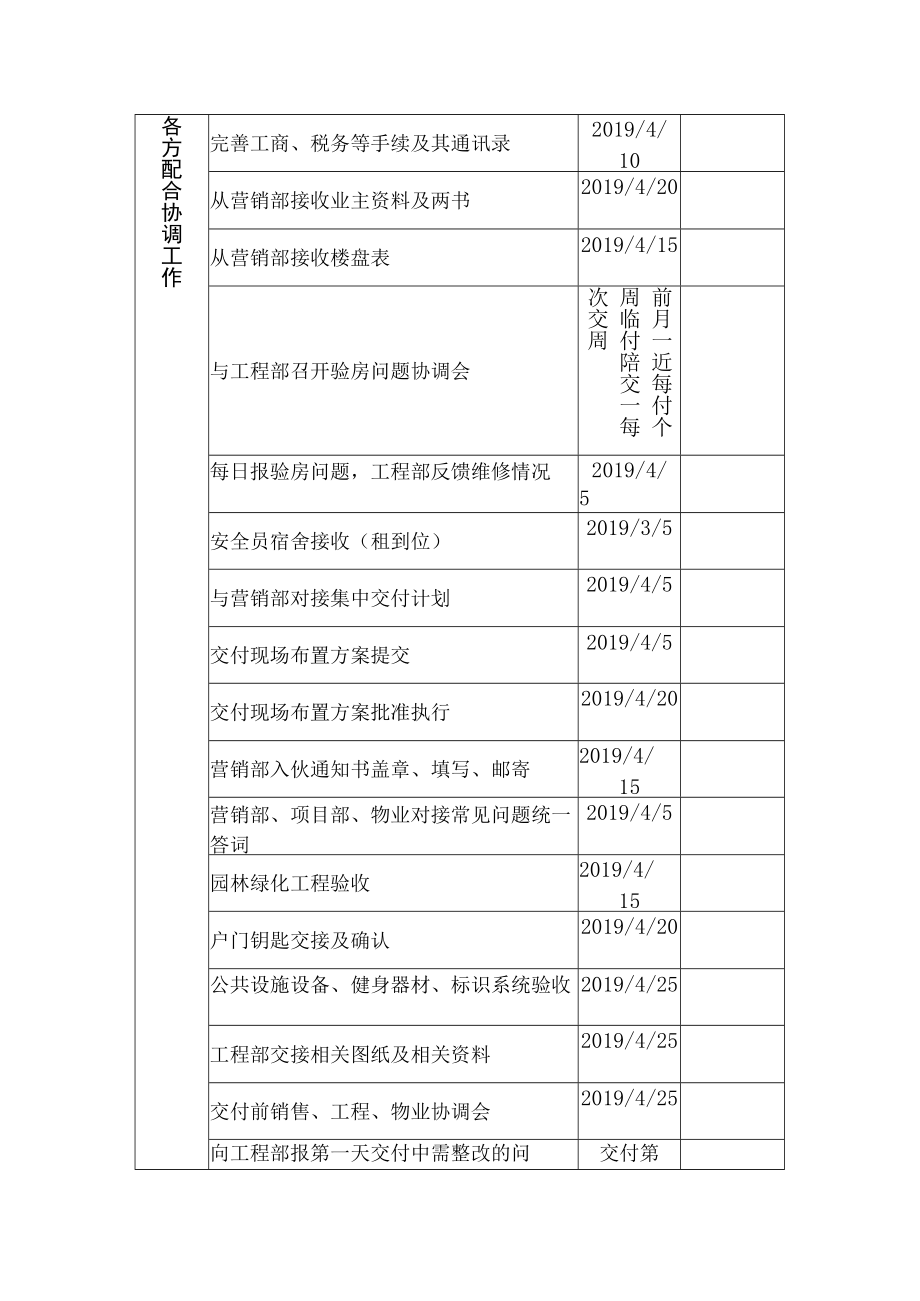 | 各方配合协调工作 | 完善工商、税务等手续及其通讯录 | 2019/4/10 | |
|---|---|---|---|
| | 从营销部接收业主资料及两书 | 2019/4/20 | |
| | 从营销部接收楼盘表 | 2019/4/15 | |
| | 与工程部召开验房问题协调会 | 前月一近每付个周临付陪交一每次交周 | |
| | 每日报验房问题，工程部反馈维修情况 | 2019/4/5 | |
| | 安全员宿舍接收（租到位） | 2019/3/5 | |
| | 与营销部对接集中交付计划 | 2019/4/5 | |
| | 交付现场布置方案提交 | 2019/4/5 | |
| | 交付现场布置方案批准执行 | 2019/4/20 | |
| | 营销部入伙通知书盖章、填写、邮寄 | 2019/4/15 | |
| | 营销部、项目部、物业对接常见问题统一答词 | 2019/4/5 | |
| | 园林绿化工程验收 | 2019/4/15 | |
| | 户门钥匙交接及确认 | 2019/4/20 | |
| | 公共设施设备、健身器材、标识系统验收 | 2019/4/25 | |
| | 工程部交接相关图纸及相关资料 | 2019/4/25 | |
| | 交付前销售、工程、物业协调会 | 2019/4/25 | |
| | 向工程部报第一天交付中需整改的问 | 交付第 | |